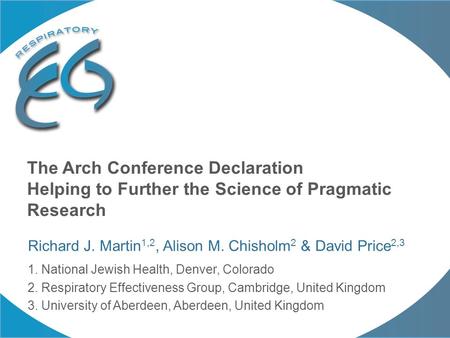 RESPIRATORY
EG

The Arch Conference Declaration
Helping to Further the Science of Pragmatic Research

Richard J. Martin$^{1,2}$, Alison M. Chisholm$^{2}$ & David Price$^{2,3}$

1. National Jewish Health, Denver, Colorado
2. Respiratory Effectiveness Group, Cambridge, United Kingdom
3. University of Aberdeen, Aberdeen, United Kingdom